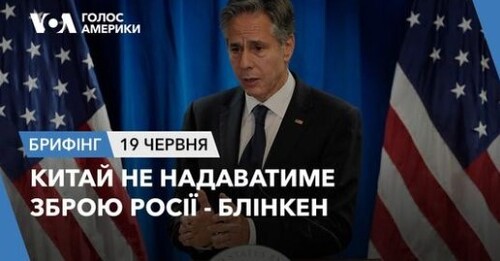 VOA ГОЛОС АМЕРИКИ

БРИФІНГ 19 ЧЕРВНЯ

КИТАЙ НЕ НАДАВАТИМЕ ЗБРОЮ РОСІЇ - БЛІНКЕН